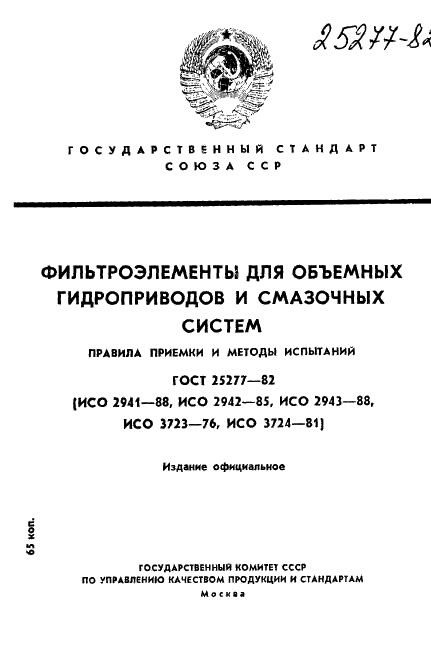 25277-82

ГОСУДАРСТВЕННЫЙ СТАНДАРТ СОЮЗА ССР

ФИЛЬТРОЭЛЕМЕНТЫ ДЛЯ ОБЪЕМНЫХ ГИДРОПРИВОДОВ И СМАЗОЧНЫХ СИСТЕМ

ПРАВИЛА ПРИЕМКИ И МЕТОДЫ ИСПЫТАНИЙ

ГОСТ 25277—82

(ИСО 2941—88, ИСО 2942—85, ИСО 2943—88, ИСО 3723—76, ИСО 3724—81)

Издание официальное

65 коп.

ГОСУДАРСТВЕННЫЙ КОМИТЕТ СССР ПО УПРАВЛЕНИЮ КАЧЕСТВОМ ПРОДУКЦИИ И СТАНДАРТАМ

Москва